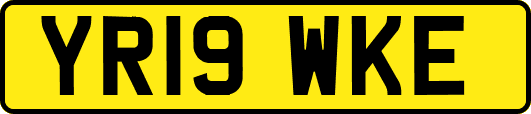 YR19 WKE